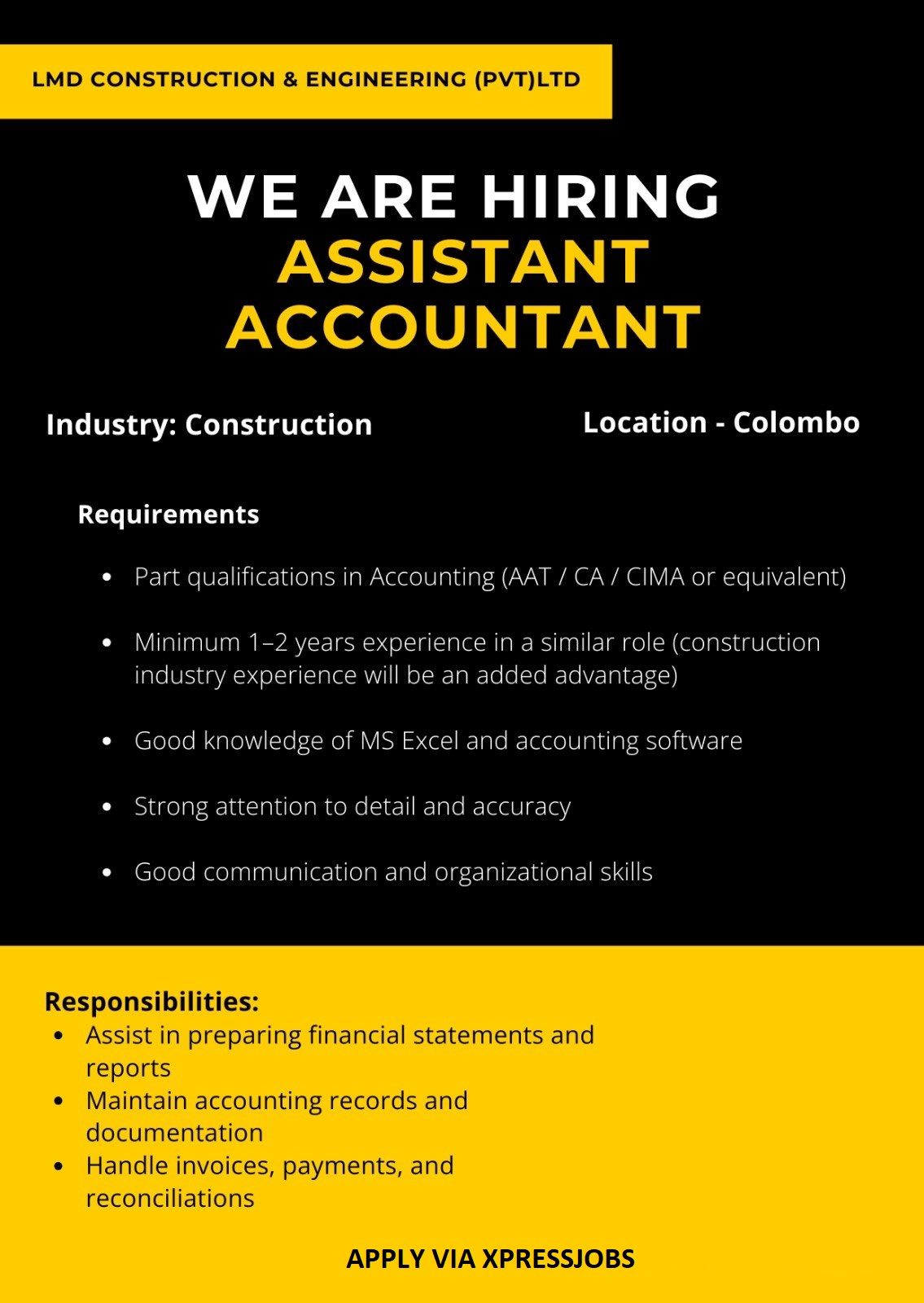 LMD CONSTRUCTION & ENGINEERING (PVT)LTD

WE ARE HIRING
ASSISTANT
ACCOUNTANT

Industry: Construction

Location - Colombo

Requirements

• Part qualifications in Accounting (AAT / CA / CIMA or equivalent)

• Minimum 1–2 years experience in a similar role (construction industry experience will be an added advantage)

• Good knowledge of MS Excel and accounting software

• Strong attention to detail and accuracy

• Good communication and organizational skills

Responsibilities:
• Assist in preparing financial statements and reports
• Maintain accounting records and documentation
• Handle invoices, payments, and reconciliations

APPLY VIA XPRESSJOBS